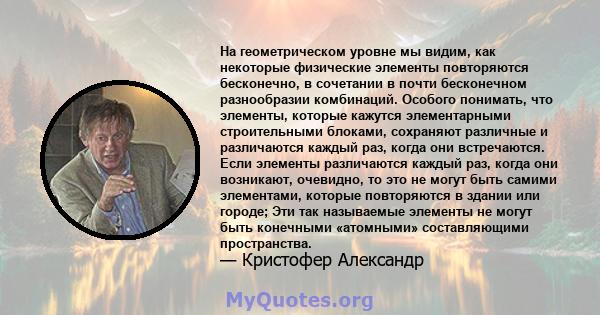 На геометрическом уровне мы видим, как некоторые физические элементы повторяются бесконечно, в сочетании в почти бесконечном разнообразии комбинаций. Особого понимать, что элементы, которые кажутся элементарными строительными блоками, сохраняют различные и различаются каждый раз, когда они встречаются. Если элементы различаются каждый раз, когда они возникают, очевидно, то это не могут быть самими элементами, которые повторяются в здании или городе; Эти так называемые элементы не могут быть конечными «атомными» составляющими пространства.
— Кристофер Александр

MyQuotes.org